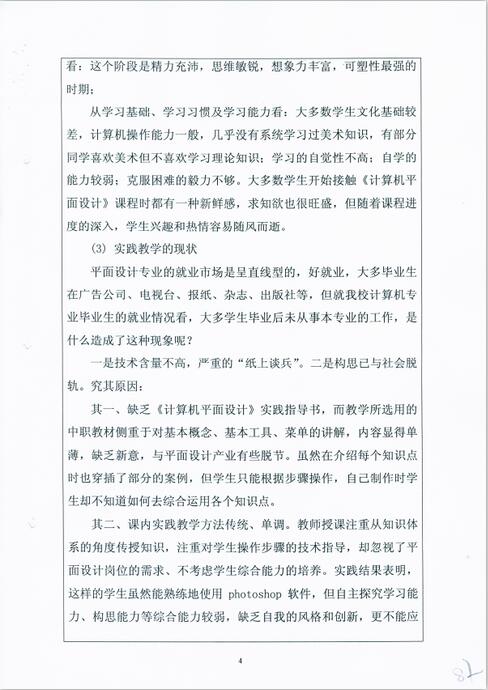 看：这个阶段是精力充沛，思维敏锐，想象力丰富，可塑性最强的时期；

从学习基础、学习习惯及学习能力看：大多数学生文化基础较差，计算机操作能力一般，几乎没有系统学习过美术知识，有部分同学喜欢美术但不喜欢学习理论知识；学习的自觉性不高；自学的能力较弱；克服困难的毅力不够。大多数学生开始接触《计算机平面设计》课程时都有一种新鲜感，求知欲也很旺盛，但随着课程进度的深入，学生兴趣和热情容易随风而逝。

（3）实践教学的现状

平面设计专业的就业市场是呈直线型的，好就业，大多毕业生在广告公司、电视台、报纸、杂志、出版社等，但就我校计算机专业毕业生的就业情况看，大多学生毕业后未从事本专业的工作，是什么造成了这种现象呢？

一是技术含量不高，严重的“纸上谈兵”。二是构思已与社会脱轨。究其原因：

其一、缺乏《计算机平面设计》实践指导书，而教学所选用的中职教材侧重于对基本概念、基本工具、菜单的讲解，内容显得单薄，缺乏新意，与平面设计产业有些脱节。虽然在介绍每个知识点时也穿插了部分的案例，但学生只能根据步骤操作，自己制作时学生却不知道如何去综合运用各个知识点。

其二、课内实践教学方法传统、单调。教师授课注重从知识体系的角度传授知识，注重对学生操作步骤的技术指导，却忽视了平面设计岗位的需求、不考虑学生综合能力的培养。实践结果表明，这样的学生虽然能熟练地使用 photoshop 软件，但自主探究学习能力、构思能力等综合能力较弱，缺乏自我的风格和创新，更不能应

4

82